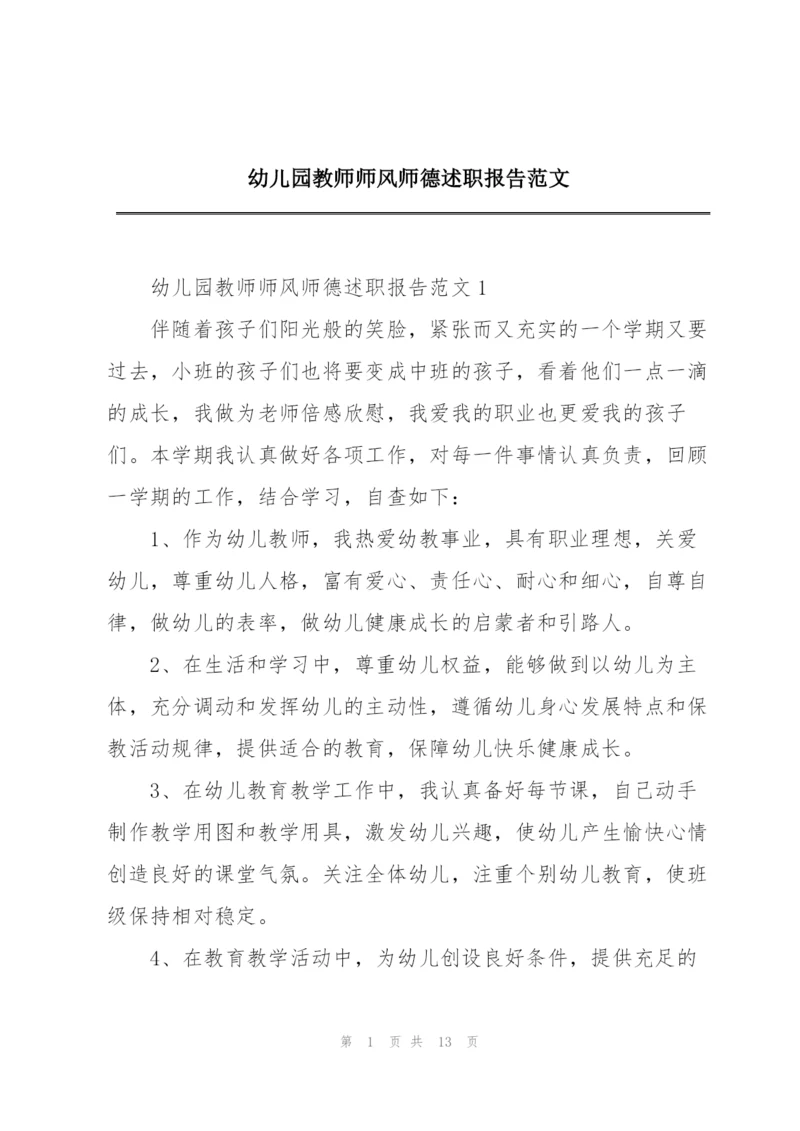 幼儿园教师师风师德述职报告范文

幼儿园教师师风师德述职报告范文 1

伴随着孩子们阳光般的笑脸，紧张而又充实的一个学期又要过去，小班的孩子们也将要变成中班的孩子，看着他们一点一滴的成长，我做为老师倍感欣慰，我爱我的职业也更爱我的孩子们。本学期我认真做好各项工作，对每一件事情认真负责，回顾一学期的工作，结合学习，自查如下：

1、作为幼儿教师，我热爱幼教事业，具有职业理想，关爱幼儿，尊重幼儿人格，富有爱心、责任心、耐心和细心，自尊自律，做幼儿的表率，做幼儿健康成长的启蒙者和引路人。

2、在生活和学习中，尊重幼儿权益，能够做到以幼儿为主体，充分调动和发挥幼儿的主动性，遵循幼儿身心发展特点和保教活动规律，提供适合的教育，保障幼儿快乐健康成长。

3、在幼儿教育教学工作中，我认真备好每节课，自己动手制作教学用图和教学用具，激发幼儿兴趣，使幼儿产生愉快心情创造良好的课堂气氛。关注全体幼儿，注重个别幼儿教育，使班级保持相对稳定。

4、在教育教学活动中，为幼儿创设良好条件，提供充足的

第 1 页 共 13 页